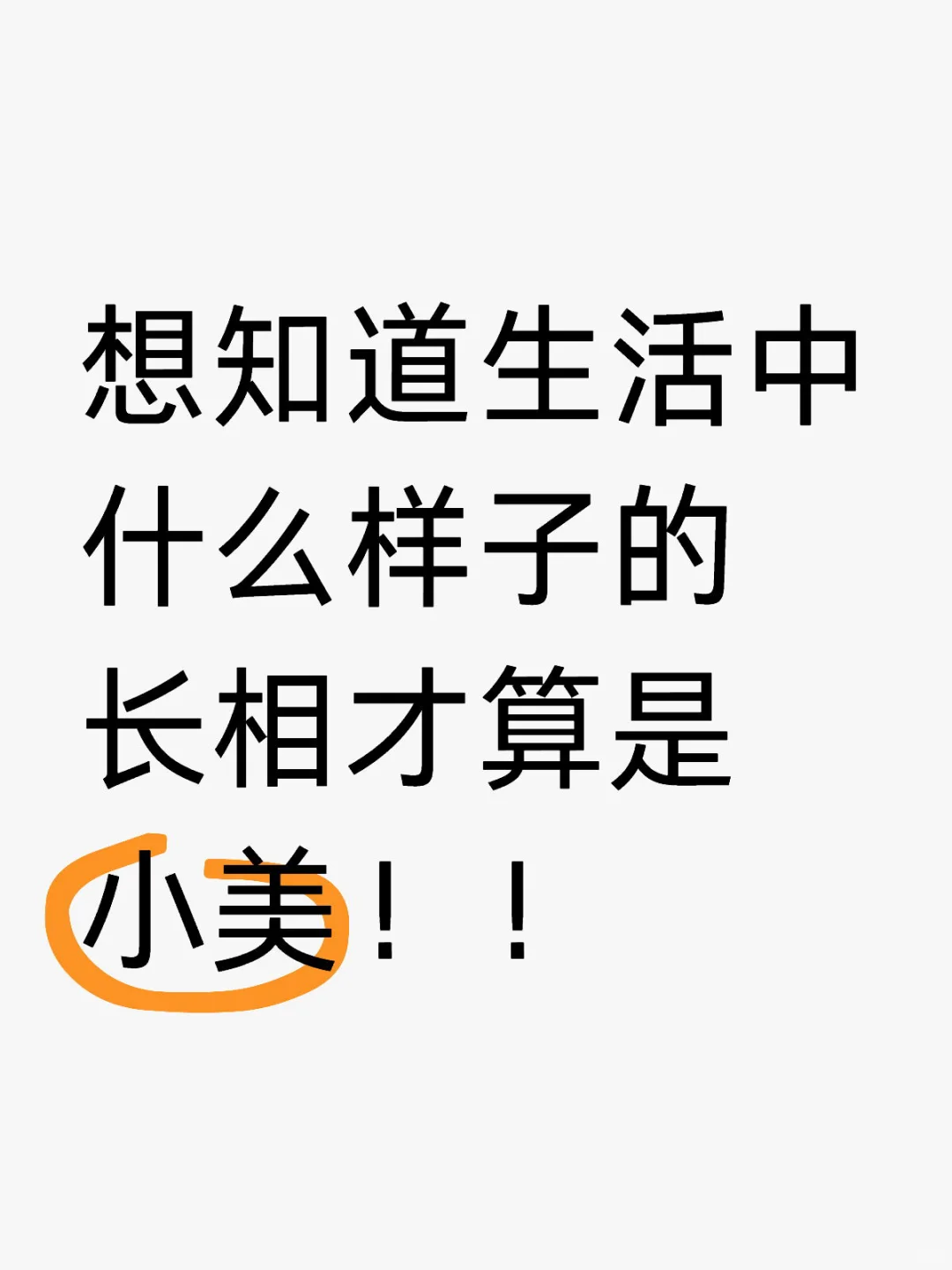 想知道生活中什么样子的长相才算是小美！！